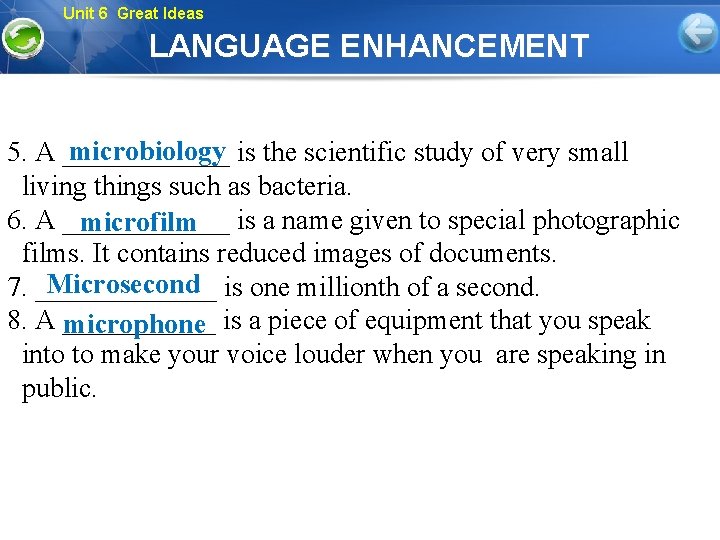 Unit 6 Great Ideas

LANGUAGE ENHANCEMENT

5. A microbiology is the scientific study of very small living things such as bacteria.
6. A microfilm is a name given to special photographic films. It contains reduced images of documents.
7. Microsecond is one millionth of a second.
8. A microphone is a piece of equipment that you speak into to make your voice louder when you are speaking in public.